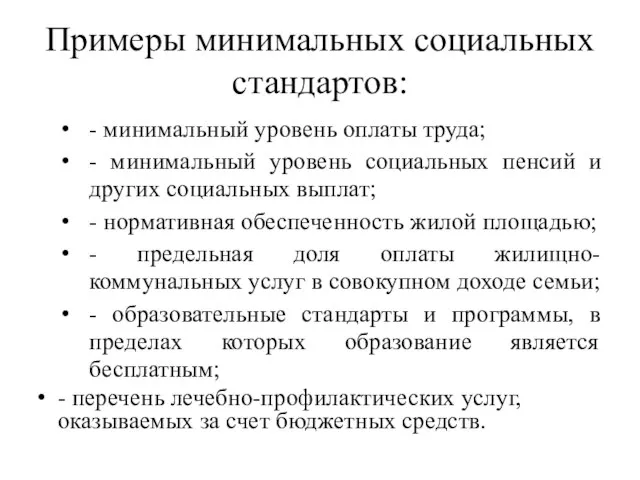 Примеры минимальных социальных стандартов:

• - минимальный уровень оплаты труда;

• - минимальный уровень социальных пенсий и других социальных выплат;

• - нормативная обеспеченность жилой площадью;

• - предельная доля оплаты жилищно-коммунальных услуг в совокупном доходе семьи;

• - образовательные стандарты и программы, в пределах которых образование является бесплатным;

• - перечень лечебно-профилактических услуг, оказываемых за счет бюджетных средств.